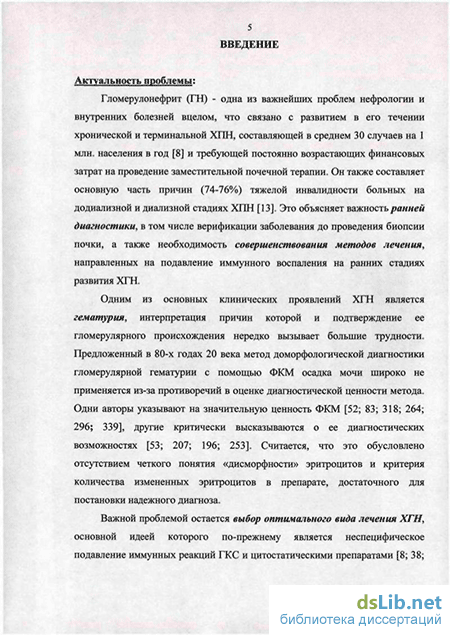 5

ВВЕДЕНИЕ

Актуальность проблемы:

Гломерулонефрит (ГН) - одна из важнейших проблем нефрологии и внутренних болезней вцелом, что связано с развитием в его течении хронической и терминальной ХПН, составляющей в среднем 30 случаев на 1 млн. населения в год [8] и требующей постоянно возрастающих финансовых затрат на проведение заместительной почечной терапии. Он также составляет основную часть причин (74-76%) тяжелой инвалидности больных на додиализной и диализной стадиях ХПН [13]. Это объясняет важность ранней диагностики, в том числе верификации заболевания до проведения биопсии почки, а также необходимость совершенствования методов лечения, направленных на подавление иммунного воспаления на ранних стадиях развития ХГН.

Одним из основных клинических проявлений ХГН является гематурия, интерпретация причин которой и подтверждение ее гломерулярного происхождения нередко вызывает большие трудности. Предложенный в 80-х годах 20 века метод доморфологической диагностики гломерулярной гематурии с помощью ФКМ осадка мочи широко не применяется из-за противоречий в оценке диагностической ценности метода. Одни авторы указывают на значительную ценность ФКМ [52; 83; 318; 264; 296; 339], другие критически высказываются о ее диагностических возможностях [53; 207; 196; 253]. Считается, что это обусловлено отсутствием четкого понятия «дисморфности» эритроцитов и критерия количества измененных эритроцитов в препарате, достаточного для постановки надежного диагноза.

Важной проблемой остается выбор оптимального вида лечения ХГН, основной идеей которого по-прежнему является неспецифическое подавление иммунных реакций ГКС и цитостатическими препаратами [8; 38;

dsLib.net
библиотека диссертаций